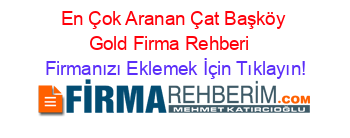 En Çok Aranan Çat Başköy Gold Firma Rehberi

Firmanızı Eklemek İçin Tıklayın!

FİRMAREHBERİM.COM
MEHMET KATIRCIOĞLU